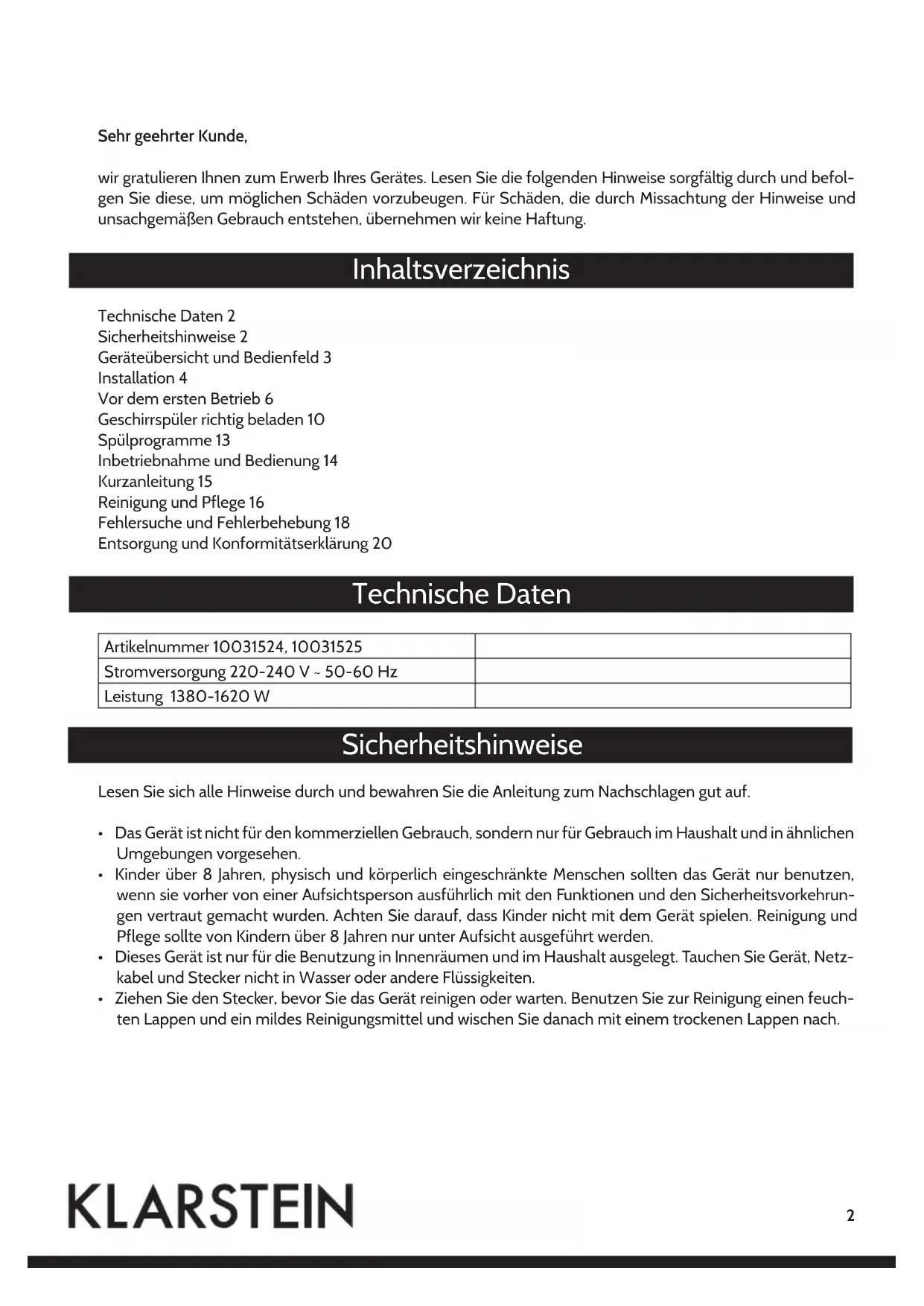 Sehr geehrter Kunde,

wir gratulieren Ihnen zum Erwerb Ihres Gerätes. Lesen Sie die folgenden Hinweise sorgfältig durch und befolgen Sie diese, um möglichen Schäden vorzubeugen. Für Schäden, die durch Missachtung der Hinweise und unsachgemäßen Gebrauch entstehen, übernehmen wir keine Haftung.

Inhaltsverzeichnis

Technische Daten 2
Sicherheitshinweise 2
Geräteübersicht und Bedienfeld 3
Installation 4
Vor dem ersten Betrieb 6
Geschirrspüler richtig beladen 10
Spülprogramme 13
Inbetriebnahme und Bedienung 14
Kurzanleitung 15
Reinigung und Pflege 16
Fehlersuche und Fehlerbehebung 18
Entsorgung und Konformitätserklärung 20

Technische Daten

| Artikelnummer 10031524, 10031525 | |
|---|---|
| Stromversorgung 220-240 V ~ 50-60 Hz | |
| Leistung 1380-1620 W | |

Sicherheitshinweise

Lesen Sie sich alle Hinweise durch und bewahren Sie die Anleitung zum Nachschlagen gut auf.

• Das Gerät ist nicht für den kommerziellen Gebrauch, sondern nur für Gebrauch im Haushalt und in ähnlichen Umgebungen vorgesehen.
• Kinder über 8 Jahren, physisch und körperlich eingeschränkte Menschen sollten das Gerät nur benutzen, wenn sie vorher von einer Aufsichtsperson ausführlich mit den Funktionen und den Sicherheitsvorkehrungen vertraut gemacht wurden. Achten Sie darauf, dass Kinder nicht mit dem Gerät spielen. Reinigung und Pflege sollte von Kindern über 8 Jahren nur unter Aufsicht ausgeführt werden.
• Dieses Gerät ist nur für die Benutzung in Innenräumen und im Haushalt ausgelegt. Tauchen Sie Gerät, Netzkabel und Stecker nicht in Wasser oder andere Flüssigkeiten.
• Ziehen Sie den Stecker, bevor Sie das Gerät reinigen oder warten. Benutzen Sie zur Reinigung einen feuchten Lappen und ein mildes Reinigungsmittel und wischen Sie danach mit einem trockenen Lappen nach.

KLARSTEIN

2